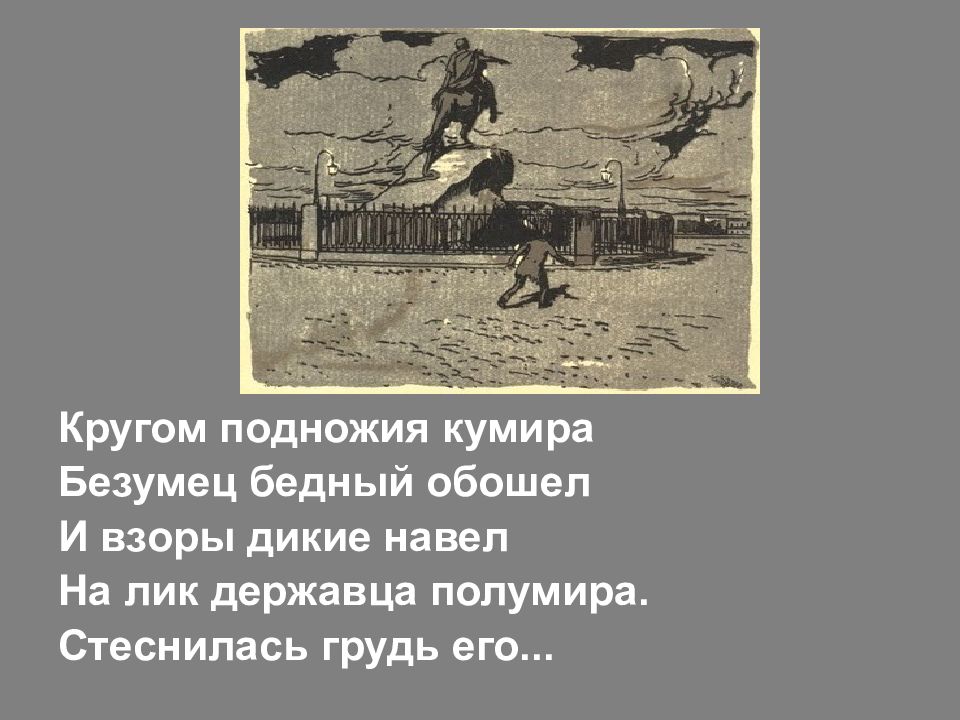 Кругом подножия кумира
Безумец бедный обошел
И взоры дикие навел
На лик державца полумира.
Стеснилась грудь его...